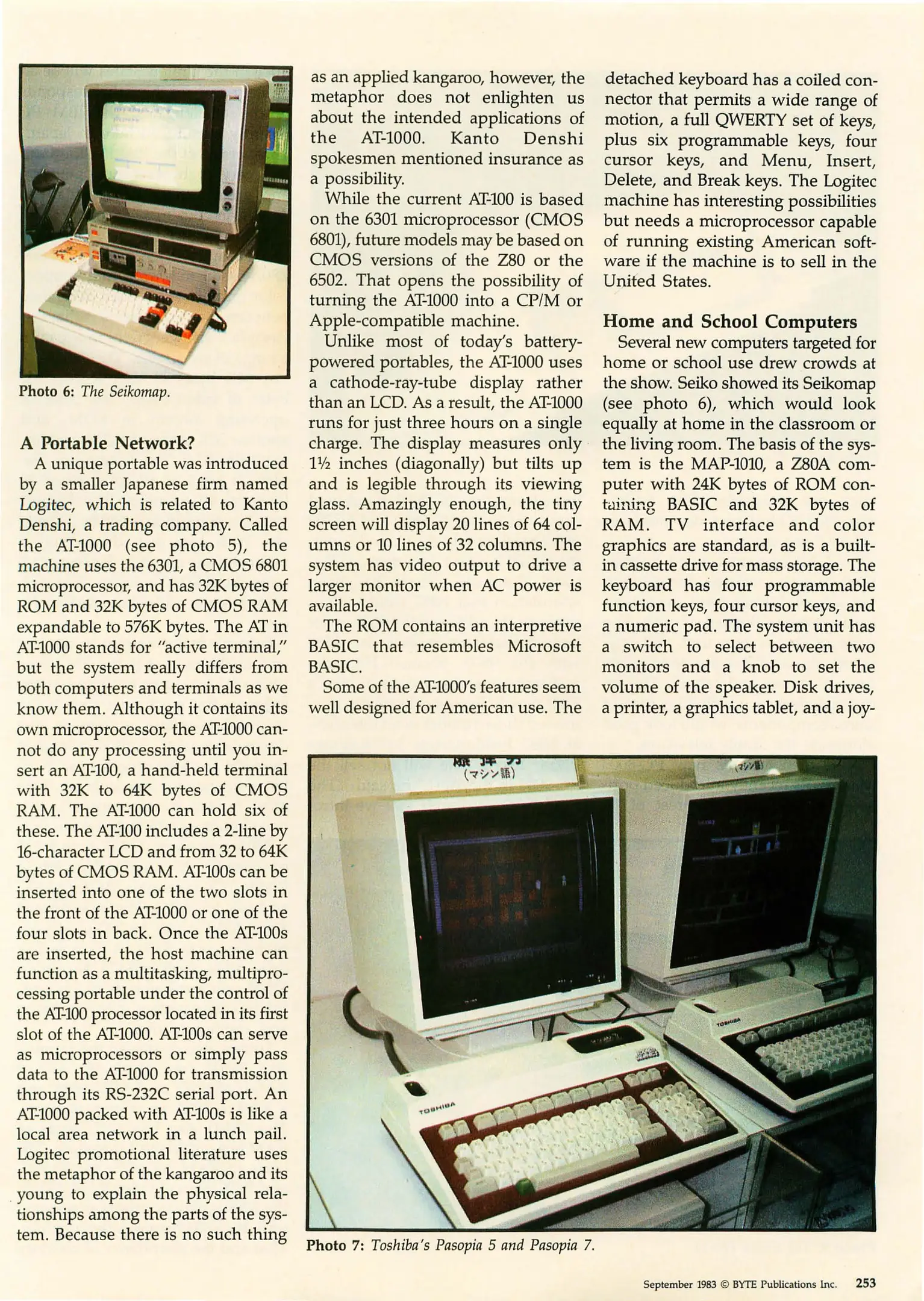 Photo 6: The Seikomap.

A Portable Network?

A unique portable was introduced by a smaller Japanese firm named Logitec, which is related to Kanto Denshi, a trading company. Called the AT-1000 (see photo 5), the machine uses the 6301, a CMOS 6801 microprocessor, and has 32K bytes of ROM and 32K bytes of CMOS RAM expandable to 576K bytes. The AT in AT-1000 stands for "active terminal," but the system really differs from both computers and terminals as we know them. Although it contains its own microprocessor, the AT-1000 cannot do any processing until you insert an AT-100, a hand-held terminal with 32K to 64K bytes of CMOS RAM. The AT-1000 can hold six of these. The AT-100 includes a 2-line by 16-character LCD and from 32 to 64K bytes of CMOS RAM. AT-100s can be inserted into one of the two slots in the front of the AT-1000 or one of the four slots in back. Once the AT-100s are inserted, the host machine can function as a multitasking, multiprocessing portable under the control of the AT-100 processor located in its first slot of the AT-1000. AT-100s can serve as microprocessors or simply pass data to the AT-1000 for transmission through its RS-232C serial port. An AT-1000 packed with AT-100s is like a local area network in a lunch pail. Logitec promotional literature uses the metaphor of the kangaroo and its young to explain the physical relationships among the parts of the system. Because there is no such thing as an applied kangaroo, however, the metaphor does not enlighten us about the intended applications of the AT-1000. Kanto Denshi spokesmen mentioned insurance as a possibility.

While the current AT-100 is based on the 6301 microprocessor (CMOS 6801), future models may be based on CMOS versions of the Z80 or the 6502. That opens the possibility of turning the AT-1000 into a CP/M or Apple-compatible machine.

Unlike most of today's battery-powered portables, the AT-1000 uses a cathode-ray-tube display rather than an LCD. As a result, the AT-1000 runs for just three hours on a single charge. The display measures only 1½ inches (diagonally) but tilts up and is legible through its viewing glass. Amazingly enough, the tiny screen will display 20 lines of 64 columns or 10 lines of 32 columns. The system has video output to drive a larger monitor when AC power is available.

The ROM contains an interpretive BASIC that resembles Microsoft BASIC.

Some of the AT-1000's features seem well designed for American use. The detached keyboard has a coiled connector that permits a wide range of motion, a full QWERTY set of keys, plus six programmable keys, four cursor keys, and Menu, Insert, Delete, and Break keys. The Logitec machine has interesting possibilities but needs a microprocessor capable of running existing American software if the machine is to sell in the United States.

Home and School Computers

Several new computers targeted for home or school use drew crowds at the show. Seiko showed its Seikomap (see photo 6), which would look equally at home in the classroom or the living room. The basis of the system is the MAP-1010, a Z80A computer with 24K bytes of ROM containing BASIC and 32K bytes of RAM. TV interface and color graphics are standard, as is a built-in cassette drive for mass storage. The keyboard has four programmable function keys, four cursor keys, and a numeric pad. The system unit has a switch to select between two monitors and a knob to set the volume of the speaker. Disk drives, a printer, a graphics tablet, and a joy-

(マシン語)

(マシン語)

TOSHIBA

TOSHIBA

Photo 7: Toshiba's Pasopia 5 and Pasopia 7.

September 1983 © BYTE Publications Inc. 253